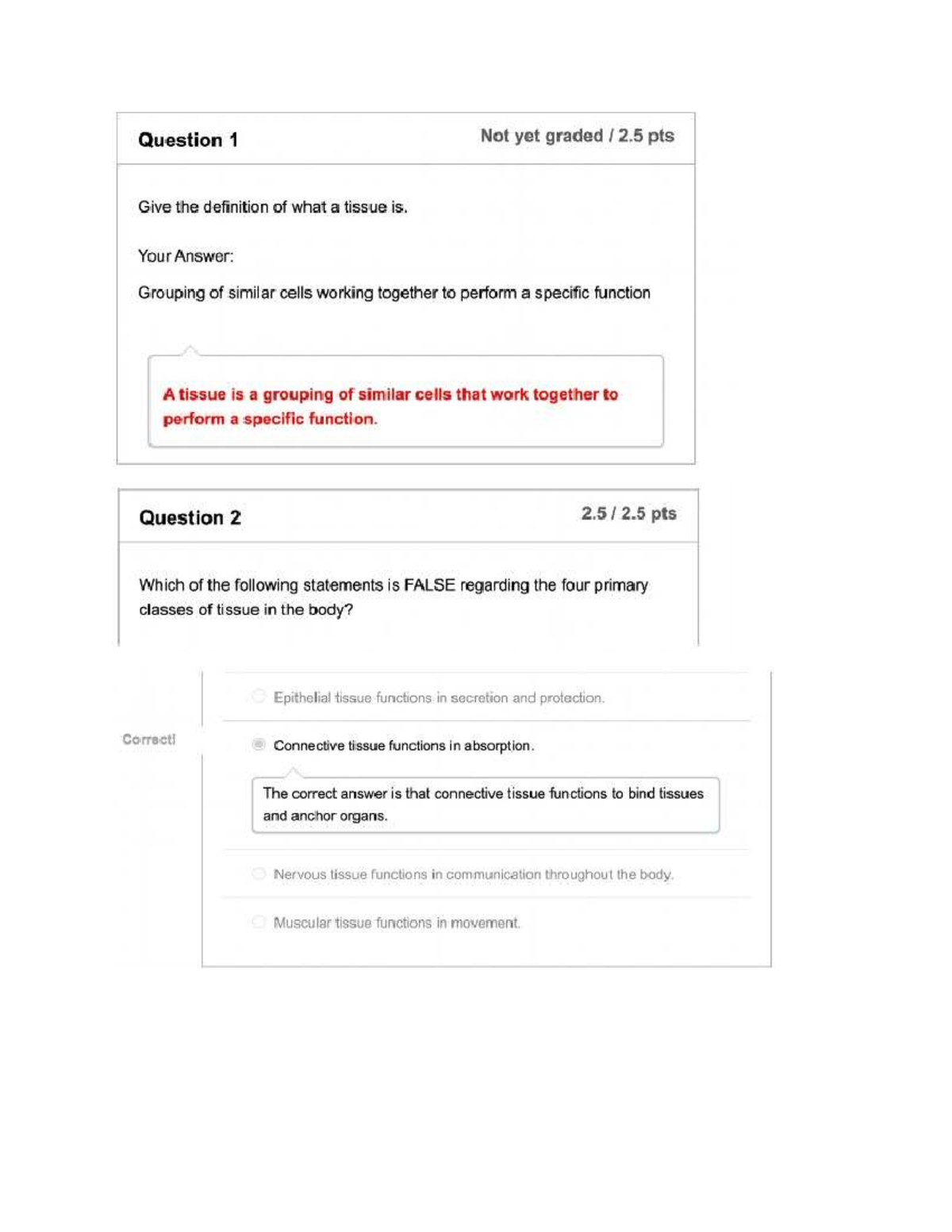 Question 1

Not yet graded / 2.5 pts

Give the definition of what a tissue is.

Your Answer:

Grouping of similar cells working together to perform a specific function

A tissue is a grouping of similar cells that work together to perform a specific function.

Question 2

2.5 / 2.5 pts

Which of the following statements is FALSE regarding the four primary classes of tissue in the body?

Epithelial tissue functions in secretion and protection.

Correct!

Connective tissue functions in absorption.

The correct answer is that connective tissue functions to bind tissues and anchor organs.

Nervous tissue functions in communication throughout the body.

Muscular tissue functions in movement.